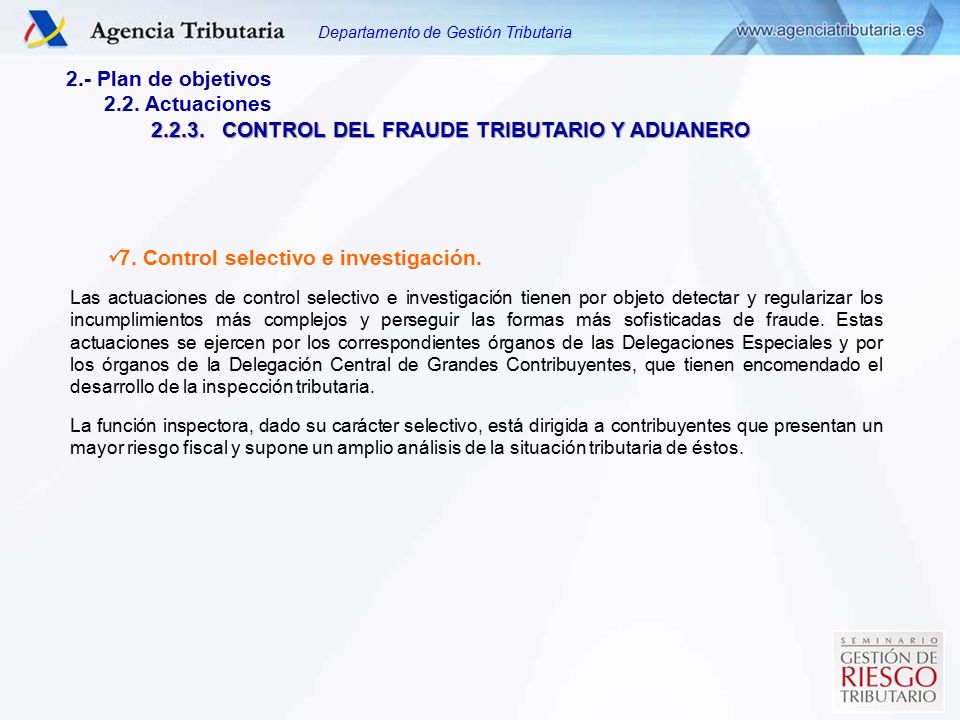 Agencia Tributaria

Departamento de Gestión Tributaria

www.agenciatributaria.es

2.- Plan de objetivos
2.2. Actuaciones
2.2.3. CONTROL DEL FRAUDE TRIBUTARIO Y ADUANERO

✓7. Control selectivo e investigación.

Las actuaciones de control selectivo e investigación tienen por objeto detectar y regularizar los incumplimientos más complejos y perseguir las formas más sofisticadas de fraude. Estas actuaciones se ejercen por los correspondientes órganos de las Delegaciones Especiales y por los órganos de la Delegación Central de Grandes Contribuyentes, que tienen encomendado el desarrollo de la inspección tributaria.

La función inspectora, dado su carácter selectivo, está dirigida a contribuyentes que presentan un mayor riesgo fiscal y supone un amplio análisis de la situación tributaria de éstos.

SEMINARIO
GESTIÓN DE
RIESGO
TRIBUTARIO